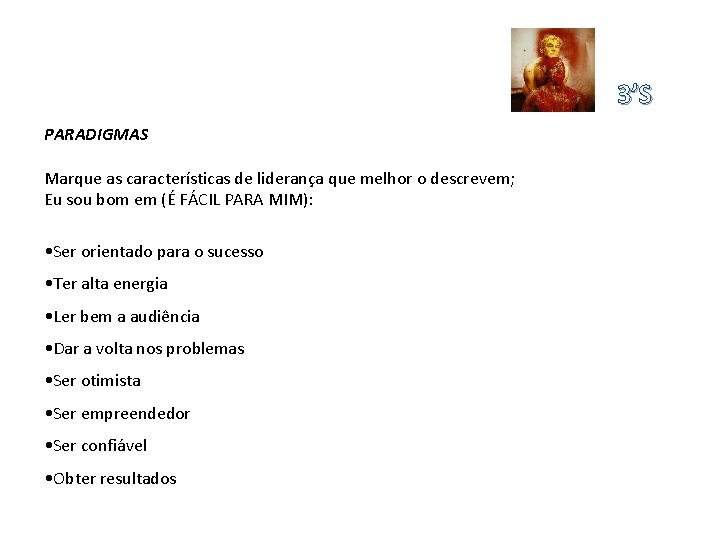 3'S

PARADIGMAS

Marque as características de liderança que melhor o descrevem;
Eu sou bom em (É FÁCIL PARA MIM):

•Ser orientado para o sucesso

•Ter alta energia

•Ler bem a audiência

•Dar a volta nos problemas

•Ser otimista

•Ser empreendedor

•Ser confiável

•Obter resultados